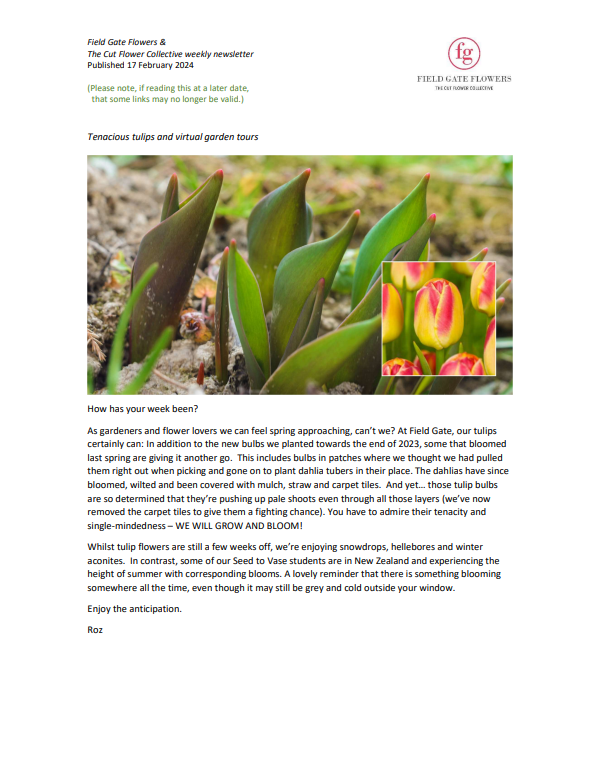 Field Gate Flowers &
The Cut Flower Collective weekly newsletter
Published 17 February 2024

(Please note, if reading this at a later date, that some links may no longer be valid.)

fg
FIELD GATE FLOWERS
THE CUT FLOWER COLLECTIVE

Tenacious tulips and virtual garden tours

How has your week been?

As gardeners and flower lovers we can feel spring approaching, can't we? At Field Gate, our tulips certainly can: In addition to the new bulbs we planted towards the end of 2023, some that bloomed last spring are giving it another go. This includes bulbs in patches where we thought we had pulled them right out when picking and gone on to plant dahlia tubers in their place. The dahlias have since bloomed, wilted and been covered with mulch, straw and carpet tiles. And yet… those tulip bulbs are so determined that they're pushing up pale shoots even through all those layers (we've now removed the carpet tiles to give them a fighting chance). You have to admire their tenacity and single-mindedness – WE WILL GROW AND BLOOM!

Whilst tulip flowers are still a few weeks off, we're enjoying snowdrops, hellebores and winter aconites. In contrast, some of our Seed to Vase students are in New Zealand and experiencing the height of summer with corresponding blooms. A lovely reminder that there is something blooming somewhere all the time, even though it may still be grey and cold outside your window.

Enjoy the anticipation.

Roz